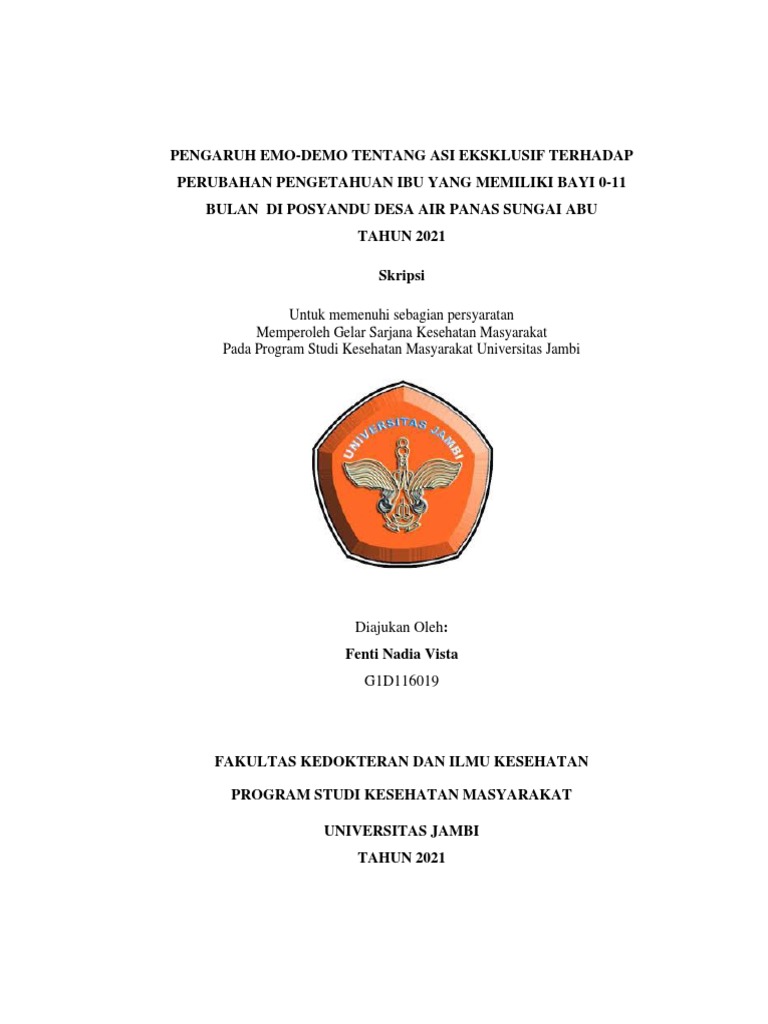 PENGARUH EMO-DEMO TENTANG ASI EKSKLUSIF TERHADAP PERUBAHAN PENGETAHUAN IBU YANG MEMILIKI BAYI 0-11 BULAN DI POSYANDU DESA AIR PANAS SUNGAI ABU TAHUN 2021

Skripsi

Untuk memenuhi sebagian persyaratan
Memperoleh Gelar Sarjana Kesehatan Masyarakat
Pada Program Studi Kesehatan Masyarakat Universitas Jambi

UNIVERSITAS JAMBI

Diajukan Oleh:
Fenti Nadia Vista
G1D116019

FAKULTAS KEDOKTERAN DAN ILMU KESEHATAN

PROGRAM STUDI KESEHATAN MASYARAKAT

UNIVERSITAS JAMBI
TAHUN 2021